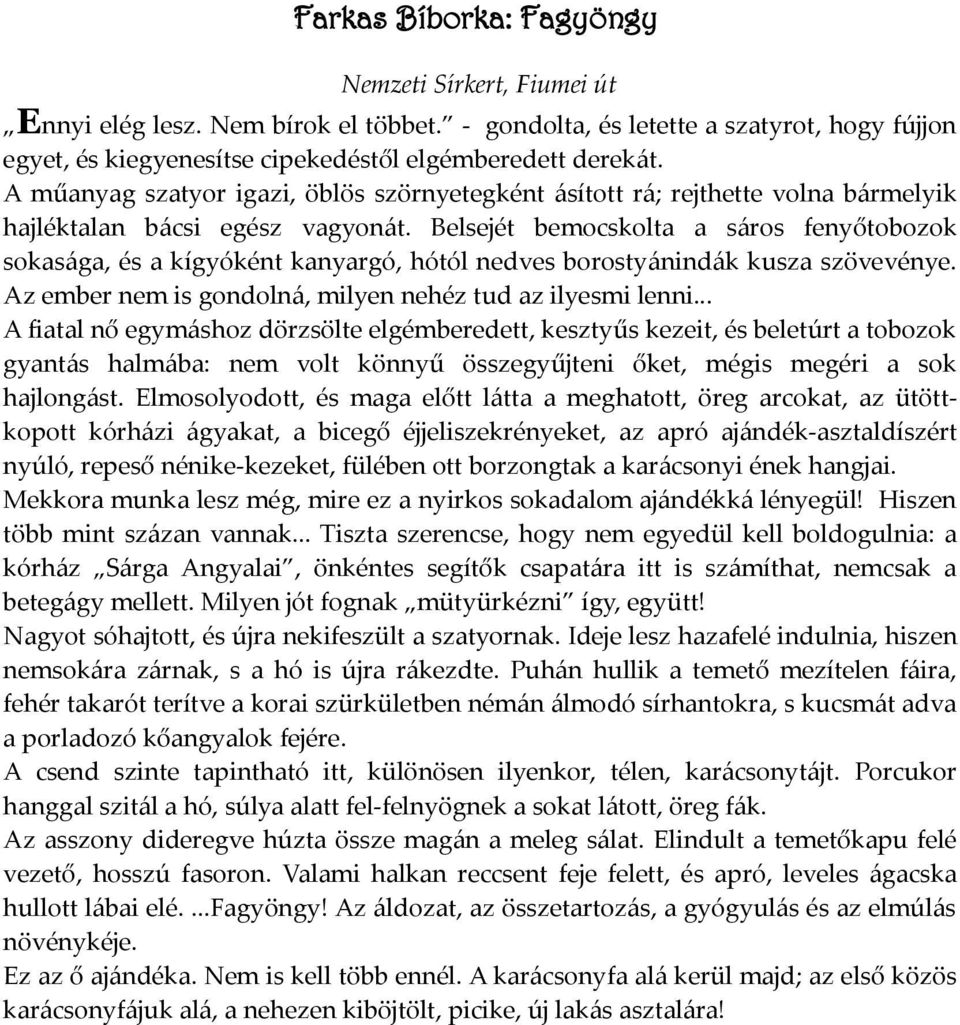 Farkas Bíborka: Fagyöngy

Nemzeti Sírkert, Fiumei út

„Ennyi elég lesz. Nem bírok el többet.” - gondolta, és letette a szatyrot, hogy fújjon egyet, és kiegyenesítse cipekedéstől elgémberedett derekát.
A műanyag szatyor igazi, öblös szörnyetegként ásított rá; rejthette volna bármelyik hajléktalan bácsi egész vagyonát. Belsejét bemocskolta a sáros fenyőtobozok sokasága, és a kígyóként kanyargó, hótól nedves borostyánindák kusza szövevénye.
Az ember nem is gondolná, milyen nehéz tud az ilyesmi lenni...
A fiatal nő egymáshoz dörzsölte elgémberedett, kesztyűs kezeit, és beletúrt a tobozok gyantás halmába: nem volt könnyű összegyűjteni őket, mégis megéri a sok hajlongást. Elmosolyodott, és maga előtt látta a meghatott, öreg arcokat, az ütött-kopott kórházi ágyakat, a bicegő éjjeliszekrényeket, az apró ajándék-asztaldíszért nyúló, repeső nénike-kezeket, fülében ott borzongtak a karácsonyi ének hangjai.
Mekkora munka lesz még, mire ez a nyirkos sokadalom ajándékká lényegül! Hiszen több mint százan vannak... Tiszta szerencse, hogy nem egyedül kell boldogulnia: a kórház „Sárga Angyalai”, önkéntes segítők csapatára itt is számíthat, nemcsak a betegágy mellett. Milyen jót fognak „mütyürkézni” így, együtt!
Nagyot sóhajtott, és újra nekifeszült a szatyornak. Ideje lesz hazafelé indulnia, hiszen nemsokára zárnak, s a hó is újra rákezdte. Puhán hullik a temető mezítelen fáira, fehér takarót terítve a korai szürkületben némán álmodó sírhantokra, s kucsmát adva a porladozó kőangyalok fejére.
A csend szinte tapintható itt, különösen ilyenkor, télen, karácsonytájt. Porcukor hanggal szitál a hó, súlya alatt fel-felnyögnek a sokat látott, öreg fák.
Az asszony dideregve húzta össze magán a meleg sálat. Elindult a temetőkapu felé vezető, hosszú fasoron. Valami halkan reccsent feje felett, és apró, leveles ágacska hullott lábai elé. ...Fagyöngy! Az áldozat, az összetartozás, a gyógyulás és az elmúlás növénykéje.
Ez az ő ajándéka. Nem is kell több ennél. A karácsonyfa alá kerül majd; az első közös karácsonyfájuk alá, a nehezen kiböjtölt, picike, új lakás asztalára!